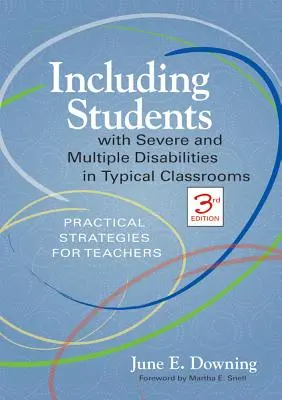 Including Students with Severe and Multiple Disabilities in Typical Classrooms

3rd EDITION

PRACTICAL STRATEGIES FOR TEACHERS

June E. Downing

Foreword by Martha E. Snell